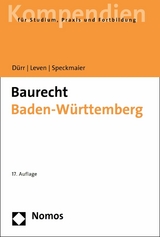 Kompendien
für Studium, Praxis und Fortbildung

Dürr | Leven | Speckmaier

Baurecht
Baden-Württemberg

17. Auflage

Nomos